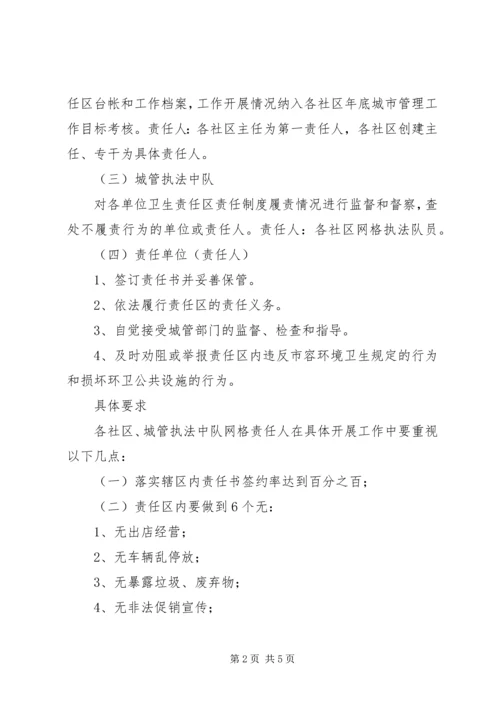 任区台帐和工作档案，工作开展情况纳入各社区年底城市管理工作目标考核。责任人：各社区主任为第一责任人，各社区创建主任、专干为具体责任人。

（三）城管执法中队

对各单位卫生责任区责任制度履责情况进行监督和督察，查处不履责行为的单位或责任人。责任人：各社区网格执法队员。

（四）责任单位（责任人）

1、签订责任书并妥善保管。

2、依法履行责任区的责任义务。

3、自觉接受城管部门的监督、检查和指导。

4、及时劝阻或举报责任区内违反市容环境卫生规定的行为和损坏环卫公共设施的行为。

具体要求

各社区、城管执法中队网格责任人在具体开展工作中要重视以下几点：

（一）落实辖区内责任书签约率达到百分之百；

（二）责任区内要做到6个无：

1、无出店经营；

2、无车辆乱停放；

3、无暴露垃圾、废弃物；

4、无非法促销宣传；

第2页 共5页